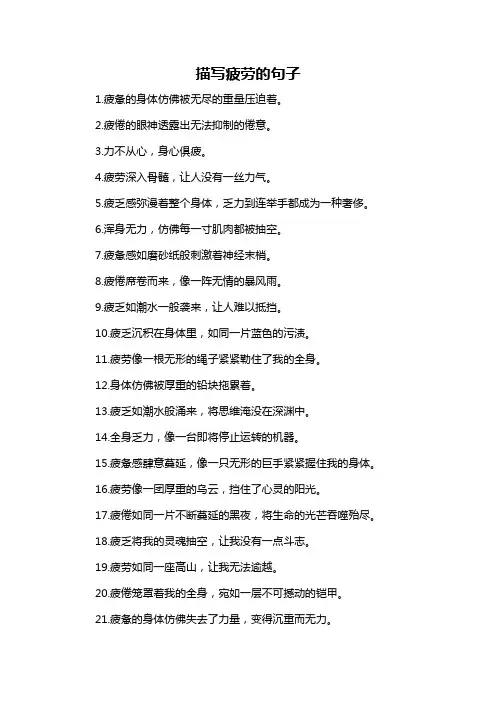 描写疲劳的句子

1.疲惫的身体仿佛被无尽的重量压迫着。

2.疲倦的眼神透露出无法抑制的倦意。

3.力不从心，身心俱疲。

4.疲劳深入骨髓，让人没有一丝力气。

5.疲乏感弥漫着整个身体，乏力到连举手都成为一种奢侈。

6.浑身无力，仿佛每一寸肌肉都被抽空。

7.疲惫感如磨砂纸般刺激着神经末梢。

8.疲倦席卷而来，像一阵无情的暴风雨。

9.疲乏如潮水一般袭来，让人难以抵挡。

10.疲乏沉积在身体里，如同一片蓝色的污渍。

11.疲劳像一根无形的绳子紧紧勒住了我的全身。

12.身体仿佛被厚重的铅块拖累着。

13.疲乏如潮水般涌来，将思维淹没在深渊中。

14.全身乏力，像一台即将停止运转的机器。

15.疲惫感肆意蔓延，像一只无形的巨手紧紧握住我的身体。

16.疲劳像一团厚重的乌云，挡住了心灵的阳光。

17.疲倦如同一片不断蔓延的黑夜，将生命的光芒吞噬殆尽。

18.疲乏将我的灵魂抽空，让我没有一点斗志。

19.疲劳如同一座高山，让我无法逾越。

20.疲倦笼罩着我的全身，宛如一层不可撼动的铠甲。

21.疲惫的身体仿佛失去了力量，变得沉重而无力。